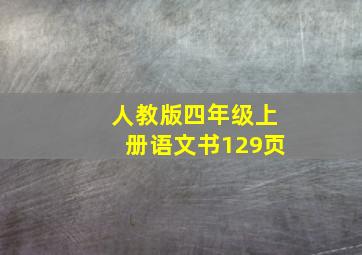 人教版四年级上册语文书129页